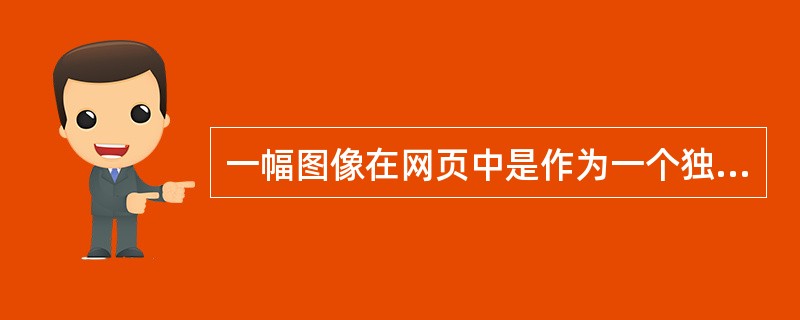 一幅图像在网页中是作为一个独...